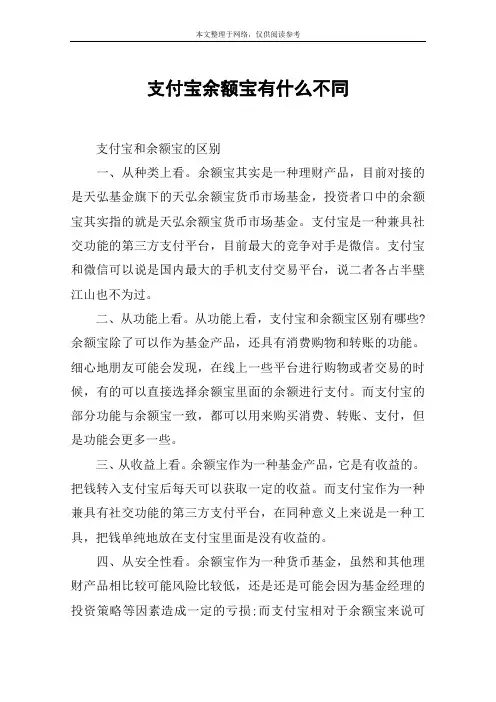 本文整理于网络，仅供阅读参考

支付宝余额宝有什么不同

支付宝和余额宝的区别

一、从种类上看。余额宝其实是一种理财产品，目前对接的是天弘基金旗下的天弘余额宝货币市场基金，投资者口中的余额宝其实指的就是天弘余额宝货币市场基金。支付宝是一种兼具社交功能的第三方支付平台，目前最大的竞争对手是微信。支付宝和微信可以说是国内最大的手机支付交易平台，说二者各占半壁江山也不为过。

二、从功能上看。从功能上看，支付宝和余额宝区别有哪些?余额宝除了可以作为基金产品，还具有消费购物和转账的功能。细心地朋友可能会发现，在线上一些平台进行购物或者交易的时候，有的可以直接选择余额宝里面的余额进行支付。而支付宝的部分功能与余额宝一致，都可以用来购买消费、转账、支付，但是功能会更多一些。

三、从收益上看。余额宝作为一种基金产品，它是有收益的。把钱转入支付宝后每天可以获取一定的收益。而支付宝作为一种兼具有社交功能的第三方支付平台，在同种意义上来说是一种工具，把钱单纯地放在支付宝里面是没有收益的。

四、从安全性看。余额宝作为一种货币基金，虽然和其他理财产品相比较可能风险比较低，还是还是可能会因为基金经理的投资策略等因素造成一定的亏损;而支付宝相对于余额宝来说可